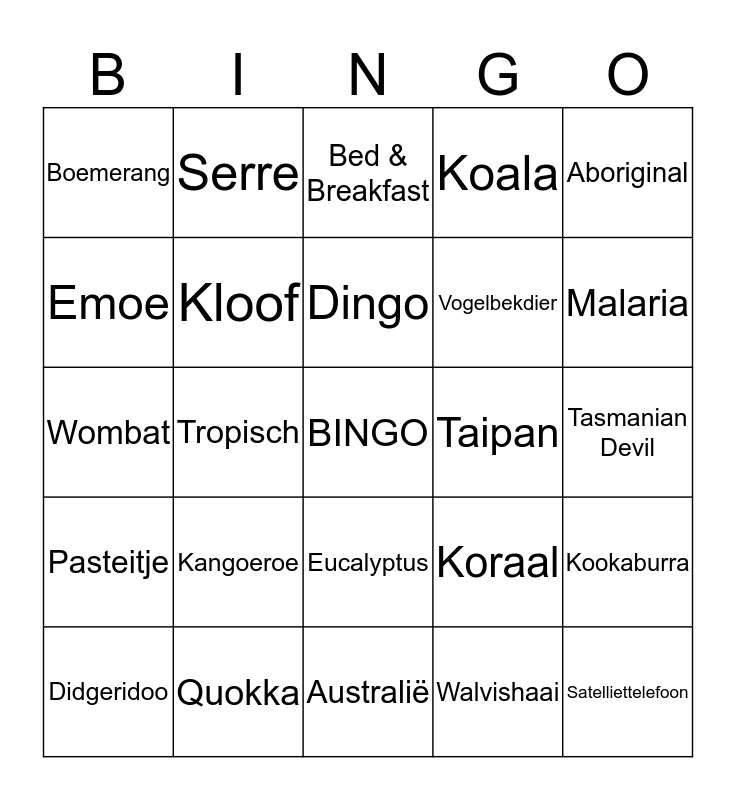 | B | I | N | G | O |
|---|---|---|---|---|
| Boemerang | Serre | Bed & Breakfast | Koala | Aboriginal |
| Emoe | Kloof | Dingo | Vogelbekdier | Malaria |
| Wombat | Tropisch | BINGO | Taipan | Tasmanian Devil |
| Pasteitje | Kangoeroe | Eucalyptus | Koraal | Kookaburra |
| Didgeridoo | Quokka | Australië | Walvishaai | Satelliettelefoon |